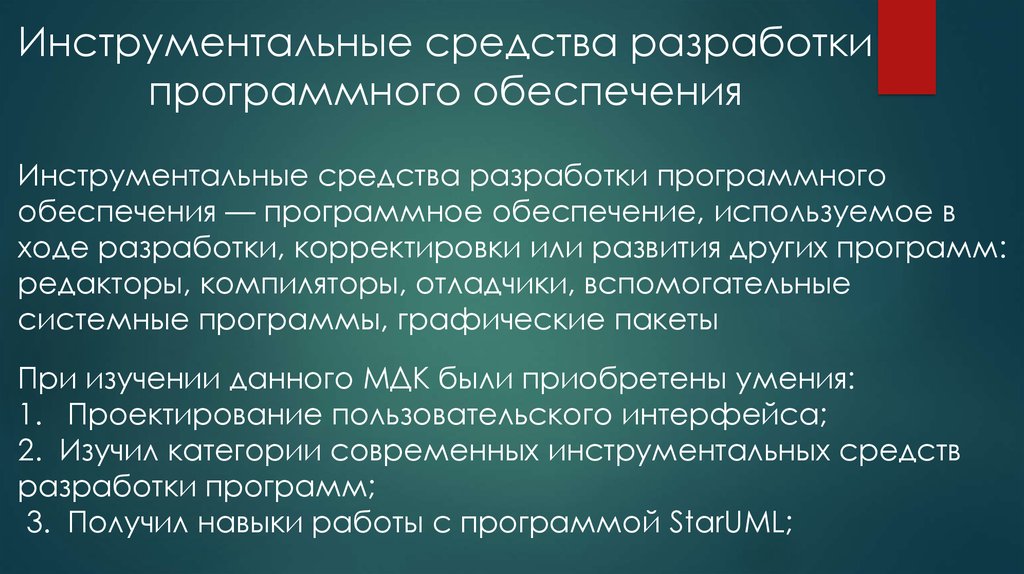 Инструментальные средства разработки программного обеспечения

Инструментальные средства разработки программного обеспечения — программное обеспечение, используемое в ходе разработки, корректировки или развития других программ: редакторы, компиляторы, отладчики, вспомогательные системные программы, графические пакеты

При изучении данного МДК были приобретены умения:
1. Проектирование пользовательского интерфейса;
2. Изучил категории современных инструментальных средств разработки программ;
3. Получил навыки работы с программой StarUML;